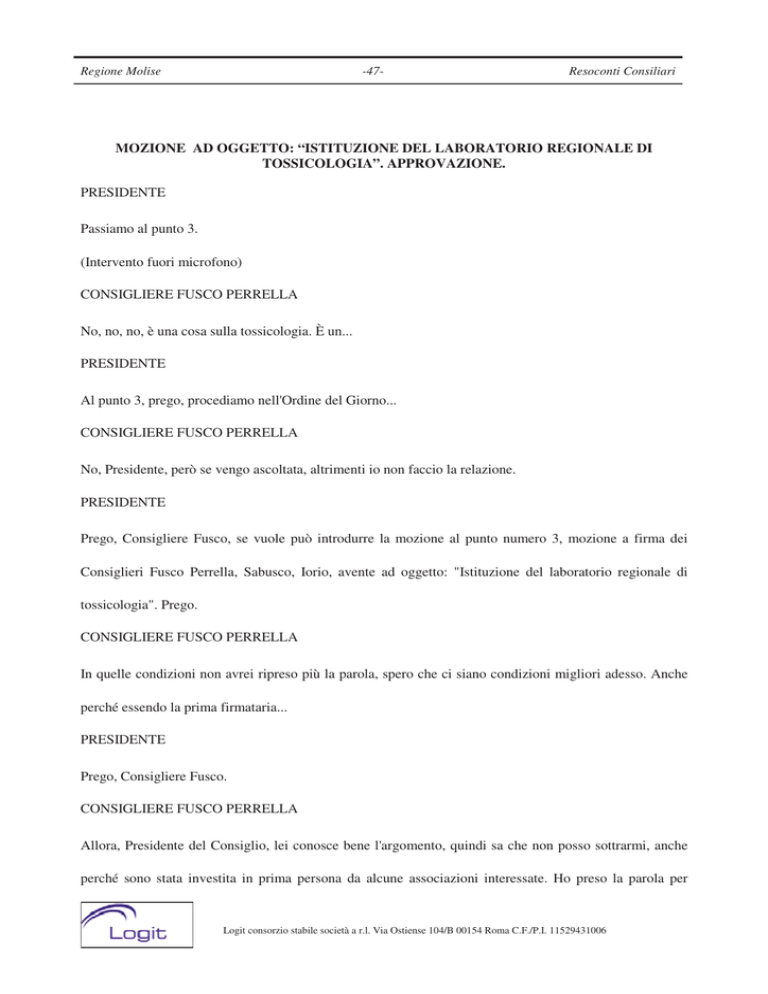 Regione Molise -47- Resoconti Consiliari

MOZIONE AD OGGETTO: “ISTITUZIONE DEL LABORATORIO REGIONALE DI TOSSICOLOGIA”. APPROVAZIONE.

PRESIDENTE

Passiamo al punto 3.

(Intervento fuori microfono)

CONSIGLIERE FUSCO PERRELLA

No, no, no, è una cosa sulla tossicologia. È un...

PRESIDENTE

Al punto 3, prego, procediamo nell'Ordine del Giorno...

CONSIGLIERE FUSCO PERRELLA

No, Presidente, però se vengo ascoltata, altrimenti io non faccio la relazione.

PRESIDENTE

Prego, Consigliere Fusco, se vuole può introdurre la mozione al punto numero 3, mozione a firma dei Consiglieri Fusco Perrella, Sabusco, Iorio, avente ad oggetto: "Istituzione del laboratorio regionale di tossicologia". Prego.

CONSIGLIERE FUSCO PERRELLA

In quelle condizioni non avrei ripreso più la parola, spero che ci siano condizioni migliori adesso. Anche perché essendo la prima firmataria...

PRESIDENTE

Prego, Consigliere Fusco.

CONSIGLIERE FUSCO PERRELLA

Allora, Presidente del Consiglio, lei conosce bene l'argomento, quindi sa che non posso sottrarmi, anche perché sono stata investita in prima persona da alcune associazioni interessate. Ho preso la parola per

Logit

Logit consorzio stabile società a r.l. Via Ostiense 104/B 00154 Roma C.F./P.I. 11529431006